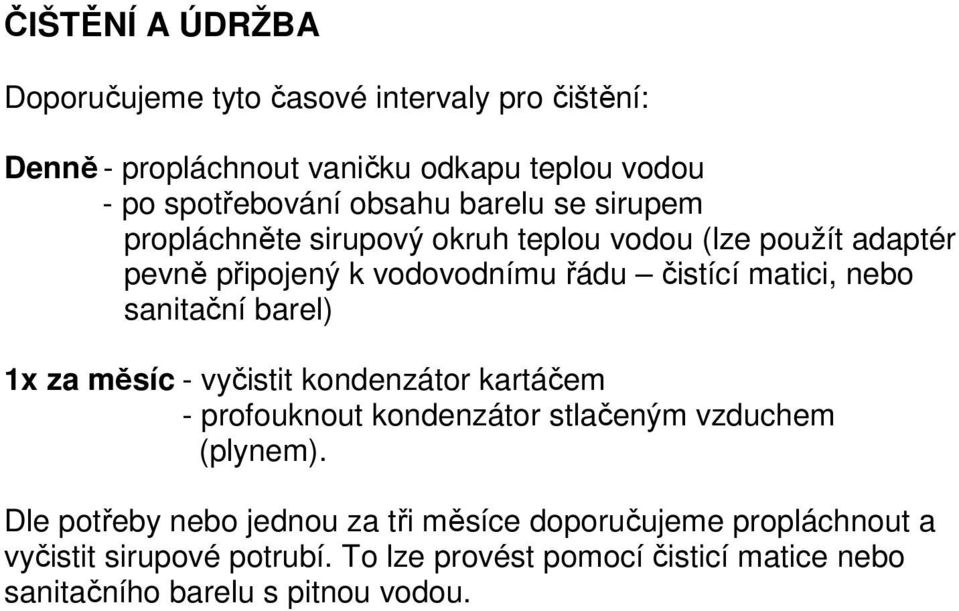 ČIŠTĚNÍ A ÚDRŽBA

Doporučujeme tyto časové intervaly pro čištění:

Denně - propláchnout vaničku odkapu teplou vodou
- po spotřebování obsahu barelu se sirupem propláchněte sirupový okruh teplou vodou (lze použít adaptér pevně připojený k vodovodnímu řádu – čistící matici, nebo sanitační barel)

1x za měsíc - vyčistit kondenzátor kartáčem
- profouknout kondenzátor stlačeným vzduchem (plynem).

Dle potřeby nebo jednou za tři měsíce doporučujeme propláchnout a vyčistit sirupové potrubí. To lze provést pomocí čisticí matice nebo sanitačního barelu s pitnou vodou.